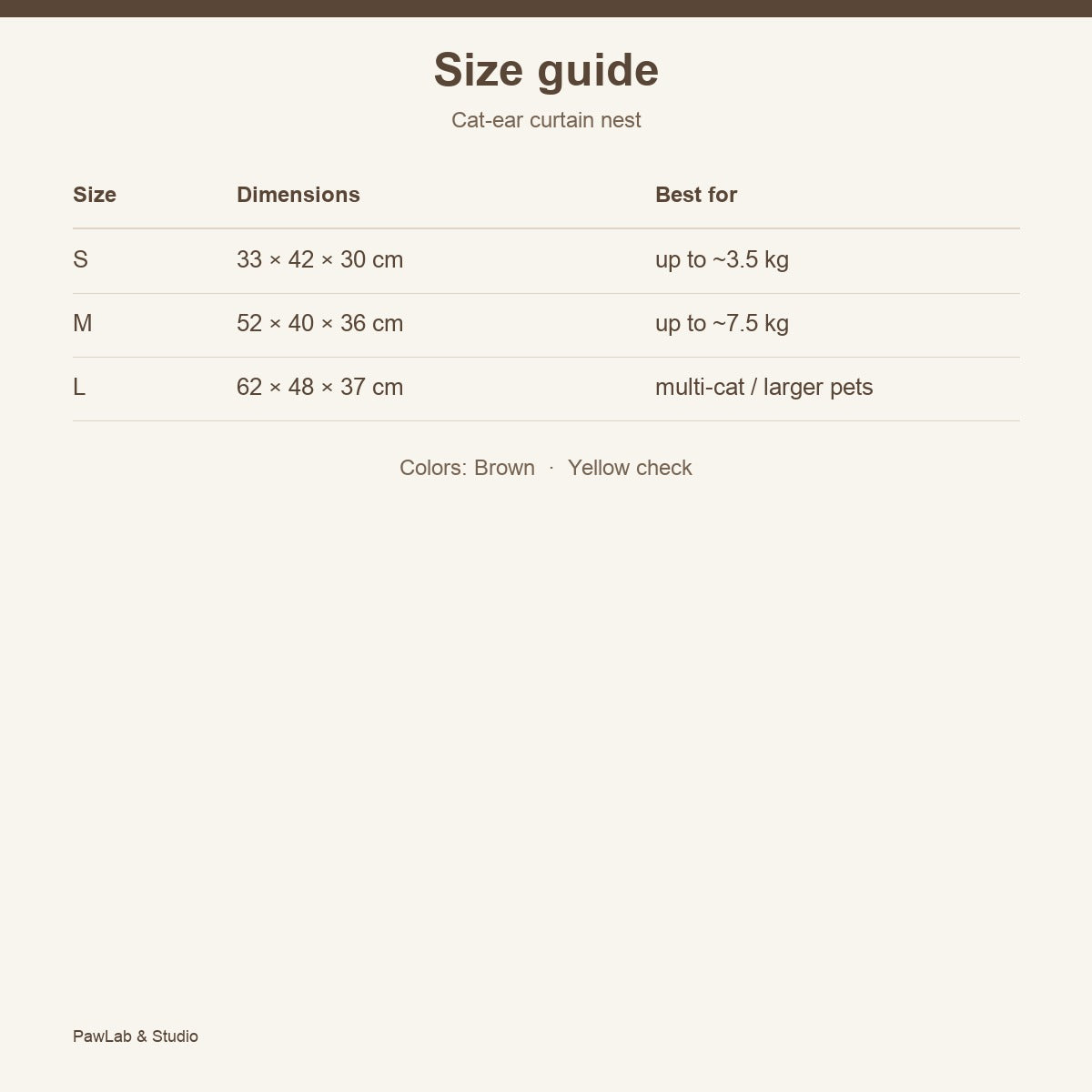 Size guide

Cat-ear curtain nest

| Size | Dimensions | Best for |
|---|---|---|
| S | 33 × 42 × 30 cm | up to ~3.5 kg |
| M | 52 × 40 × 36 cm | up to ~7.5 kg |
| L | 62 × 48 × 37 cm | multi-cat / larger pets |

Colors: Brown · Yellow check

PawLab & Studio